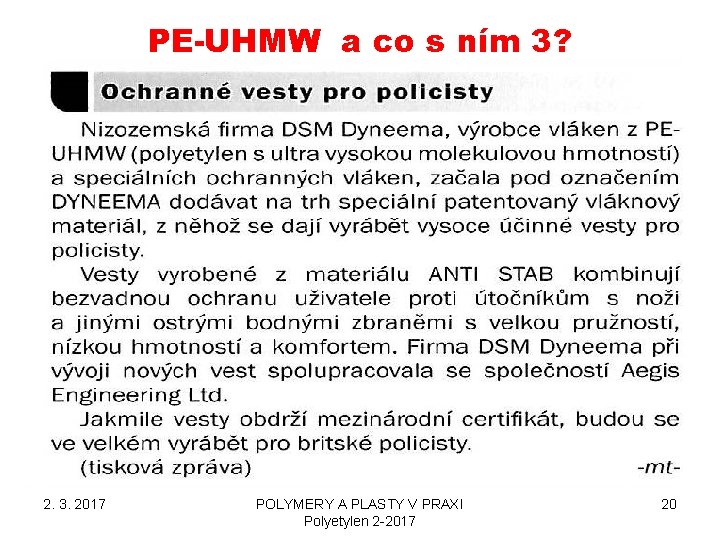 PE-UHMW a co s ním 3?

Ochranné vesty pro policisty

Nizozemská firma DSM Dyneema, výrobce vláken z PE-UHMW (polyetylen s ultra vysokou molekulovou hmotností) a speciálních ochranných vláken, začala pod označením DYNEEMA dodávat na trh speciální patentovaný vláknový materiál, z něhož se dají vyrábět vysoce účinné vesty pro policisty.

Vesty vyrobené z materiálu ANTI STAB kombinují bezvadnou ochranu uživatele proti útočníkům s noži a jinými ostrými bodnými zbraněmi s velkou pružností, nízkou hmotností a komfortem. Firma DSM Dyneema při vývoji nových vest spolupracovala se společností Aegis Engineering Ltd.

Jakmile vesty obdrží mezinárodní certifikát, budou se ve velkém vyrábět pro britské policisty.

(tisková zpráva) -mt-

2. 3. 2017

POLYMERY A PLASTY V PRAXI
Polyetylen 2-2017

20